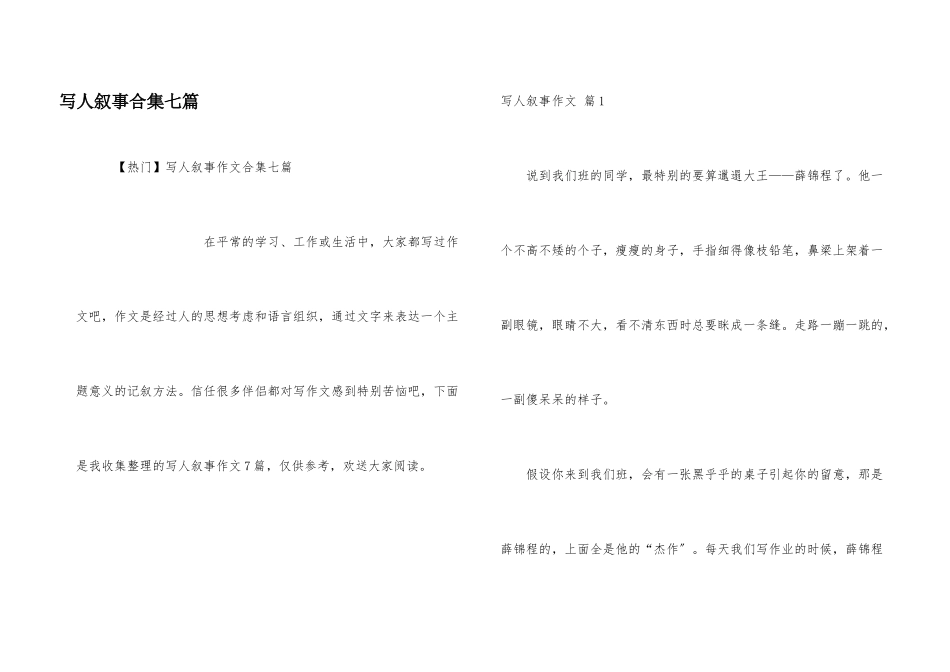 写人叙事合集七篇

【热门】写人叙事作文合集七篇

在平常的学习、工作或生活中，大家都写过作文吧，作文是经过人的思想考虑和语言组织，通过文字来表达一个主题意义的记叙方法。信任很多伴侣都对写作文感到特别苦恼吧，下面是我收集整理的写人叙事作文7篇，仅供参考，欢送大家阅读。

写人叙事作文 篇1

说到我们班的同学，最特别的要算邋遢大王——薛锦程了。他一个不高不矮的个子，瘦瘦的身子，手指细得像枝铅笔，鼻梁上架着一副眼镜，眼睛不大，看不清东西时总要眯成一条缝。走路一蹦一跳的，一副傻呆呆的样子。

假设你来到我们班，会有一张黑乎乎的桌子引起你的留意，那是薛锦程的，上面全是他的“杰作”。每天我们写作业的时候，薛锦程